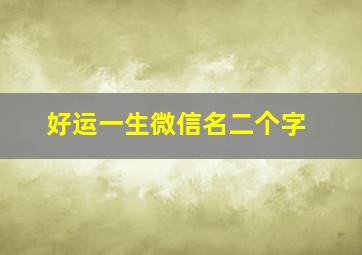 好运一生微信名二个字